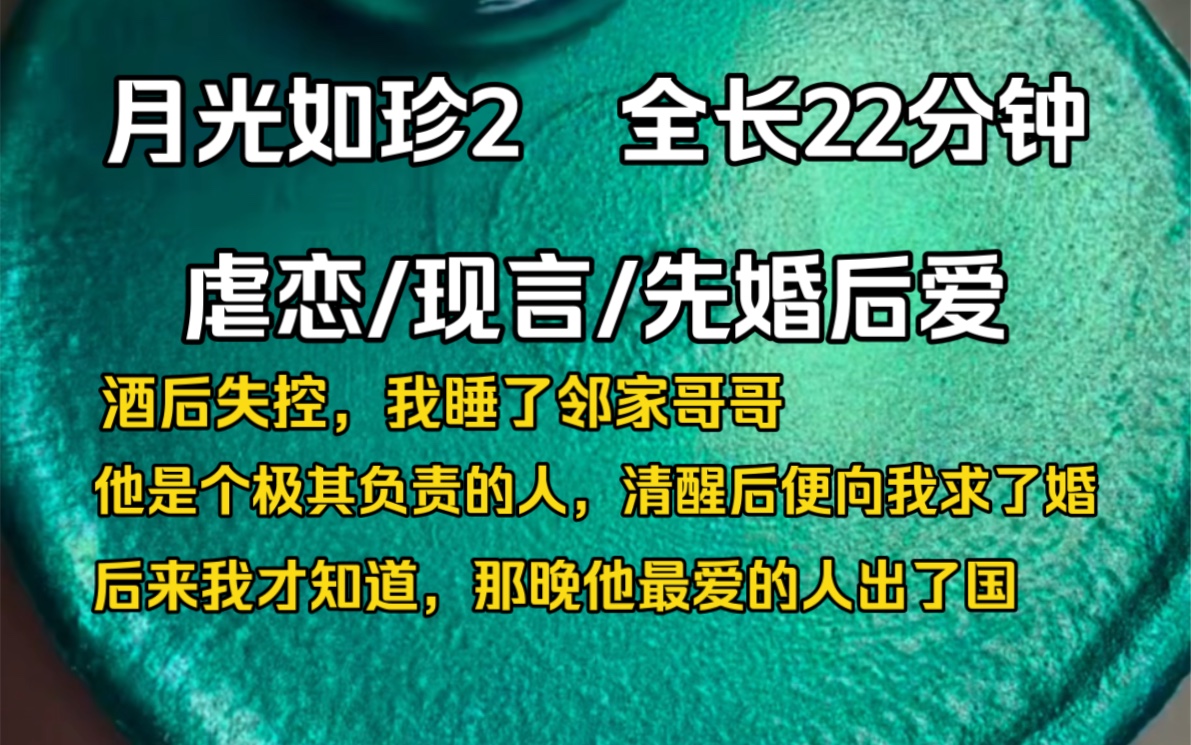 月光如珍2　全长22分钟

虐恋/现言/先婚后爱

酒后失控，我睡了邻家哥哥
他是个极其负责的人，清醒后便向我求了婚
后来我才知道，那晚他最爱的人出了国